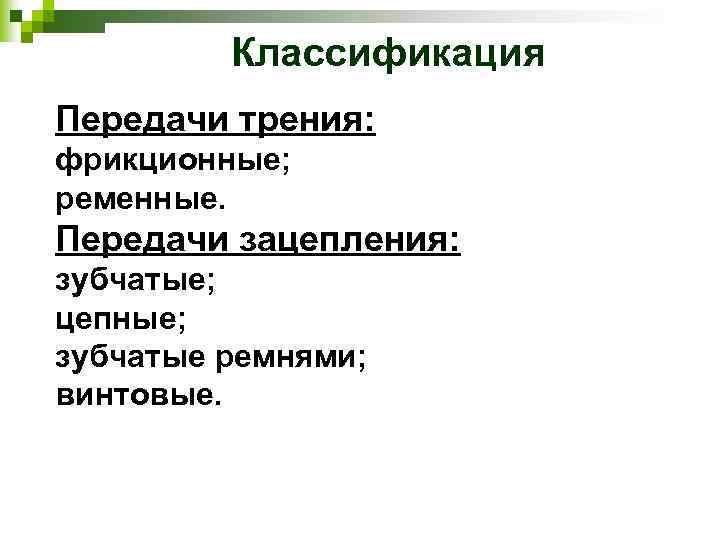 Классификация

Передачи трения:
фрикционные;
ременные.
Передачи зацепления:
зубчатые;
цепные;
зубчатые ремнями;
винтовые.